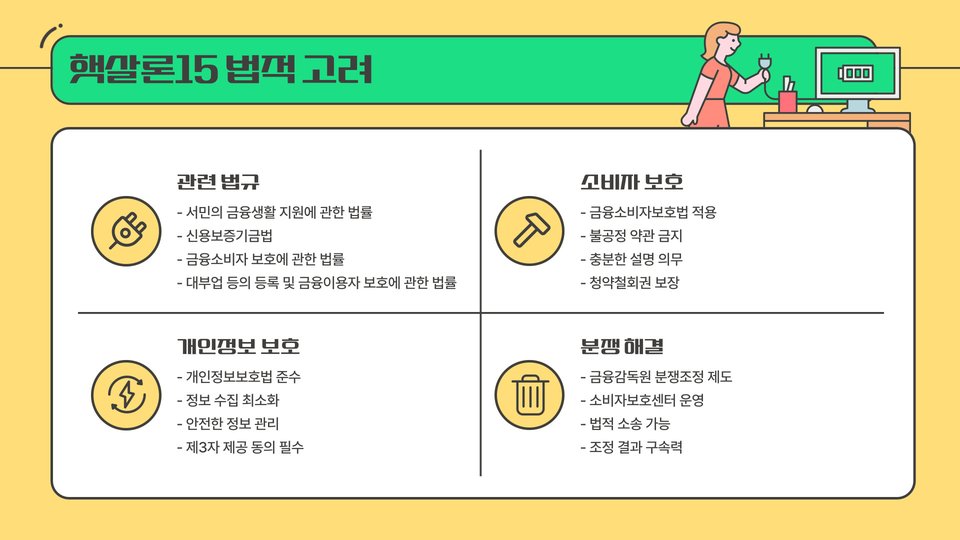 햇살론15 법적 고려

관련 법규

- 서민의 금융생활 지원에 관한 법률
- 신용보증기금법
- 금융소비자 보호에 관한 법률
- 대부업 등의 등록 및 금융이용자 보호에 관한 법률

소비자 보호

- 금융소비자보호법 적용
- 불공정 약관 금지
- 충분한 설명 의무
- 청약철회권 보장

개인정보 보호

- 개인정보보호법 준수
- 정보 수집 최소화
- 안전한 정보 관리
- 제3자 제공 동의 필수

분쟁 해결

- 금융감독원 분쟁조정 제도
- 소비자보호센터 운영
- 법적 소송 가능
- 조정 결과 구속력